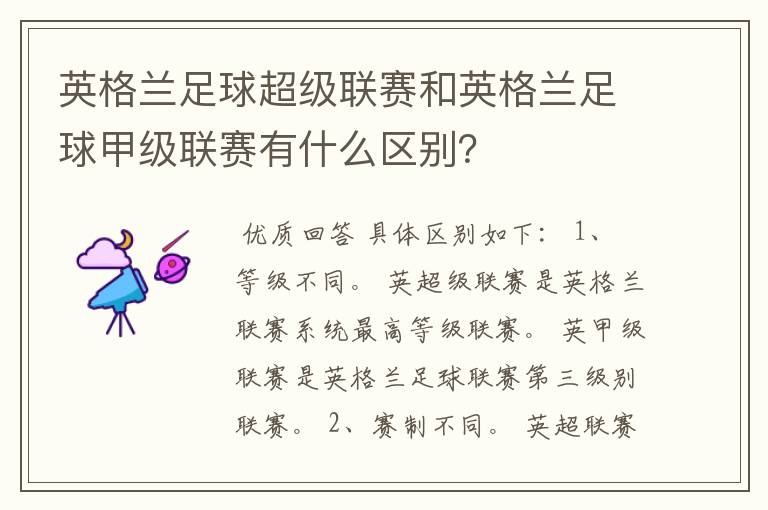 英格兰足球超级联赛和英格兰足球甲级联赛有什么区别?

优质回答 具体区别如下: 1、等级不同。 英超级联赛是英格兰联赛系统最高等级联赛。 英甲级联赛是英格兰足球联赛第三级别联赛。 2、赛制不同。 英超联赛